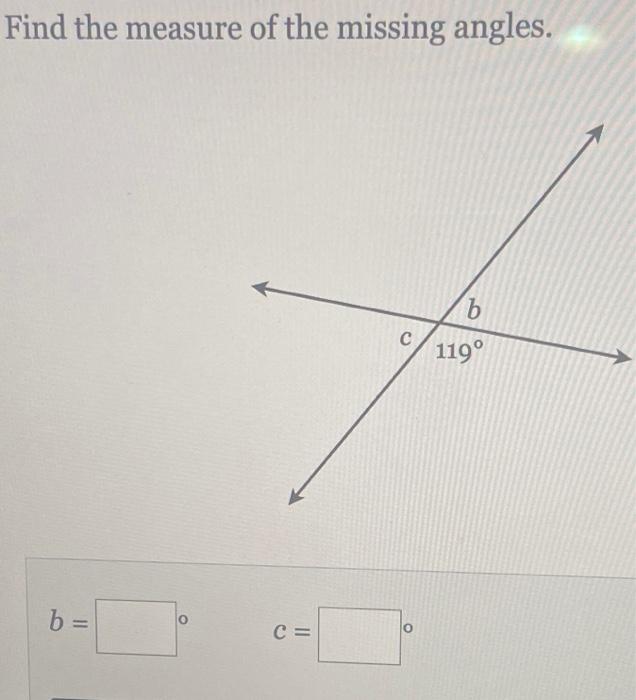 Find the measure of the missing angles.

b

c

119°

$b =$ ____ °

$c =$ ____ °